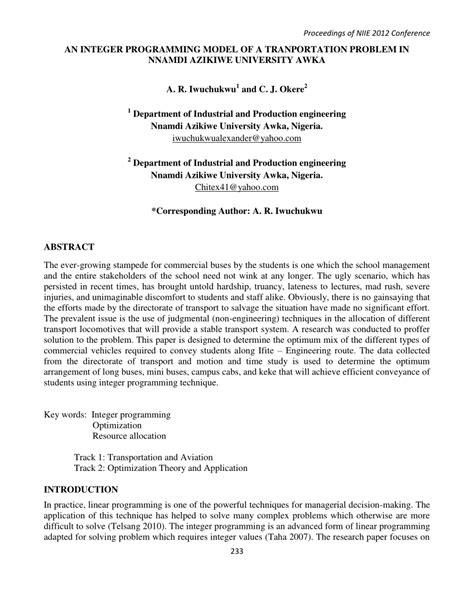 Proceedings of NIIE 2012 Conference

AN INTEGER PROGRAMMING MODEL OF A TRANPORTATION PROBLEM IN NNAMDI AZIKIWE UNIVERSITY AWKA

A. R. Iwuchukwu$^1$ and C. J. Okere$^2$

$^1$ Department of Industrial and Production engineering
Nnamdi Azikiwe University Awka, Nigeria.
iwuchukwualexander@yahoo.com

$^2$ Department of Industrial and Production engineering
Nnamdi Azikiwe University Awka, Nigeria.
Chitex41@yahoo.com

*Corresponding Author: A. R. Iwuchukwu

ABSTRACT

The ever-growing stampede for commercial buses by the students is one which the school management and the entire stakeholders of the school need not wink at any longer. The ugly scenario, which has persisted in recent times, has brought untold hardship, truancy, lateness to lectures, mad rush, severe injuries, and unimaginable discomfort to students and staff alike. Obviously, there is no gainsaying that the efforts made by the directorate of transport to salvage the situation have made no significant effort. The prevalent issue is the use of judgmental (non-engineering) techniques in the allocation of different transport locomotives that will provide a stable transport system. A research was conducted to proffer solution to the problem. This paper is designed to determine the optimum mix of the different types of commercial vehicles required to convey students along Ifite – Engineering route. The data collected from the directorate of transport and motion and time study is used to determine the optimum arrangement of long buses, mini buses, campus cabs, and keke that will achieve efficient conveyance of students using integer programming technique.

Key words: Integer programming
Optimization
Resource allocation

Track 1: Transportation and Aviation
Track 2: Optimization Theory and Application

INTRODUCTION

In practice, linear programming is one of the powerful techniques for managerial decision-making. The application of this technique has helped to solve many complex problems which otherwise are more difficult to solve (Telsang 2010). The integer programming is an advanced form of linear programming adapted for solving problem which requires integer values (Taha 2007). The research paper focuses on

233